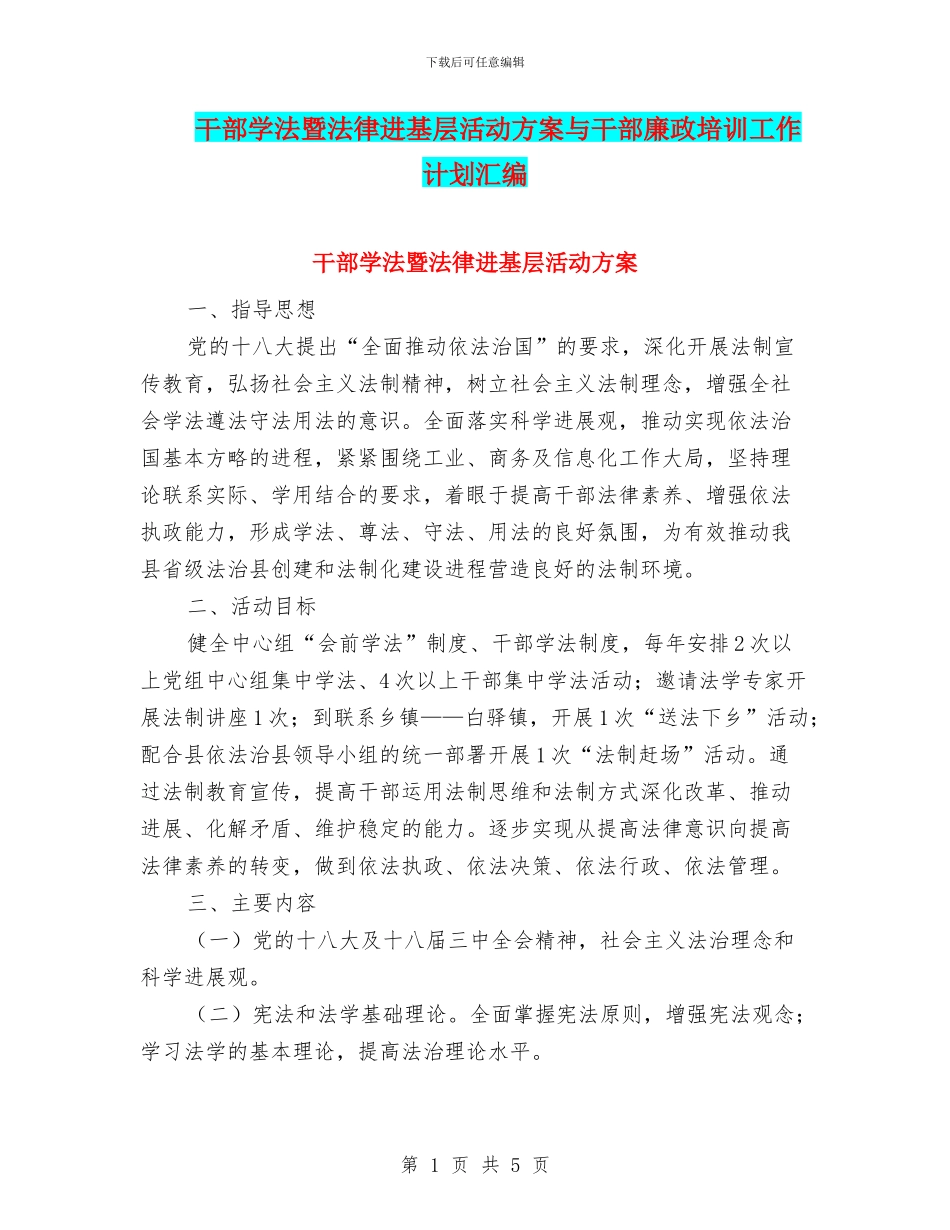 下载后可任意编辑

干部学法暨法律进基层活动方案与干部廉政培训工作计划汇编

干部学法暨法律进基层活动方案

一、指导思想

党的十八大提出“全面推动依法治国”的要求，深化开展法制宣传教育，弘扬社会主义法制精神，树立社会主义法制理念，增强全社会学法遵法守法用法的意识。全面落实科学进展观，推动实现依法治国基本方略的进程，紧紧围绕工业、商务及信息化工作大局，坚持理论联系实际、学用结合的要求，着眼于提高干部法律素养、增强依法执政能力，形成学法、尊法、守法、用法的良好氛围，为有效推动我县省级法治县创建和法制化建设进程营造良好的法制环境。

二、活动目标

健全中心组“会前学法”制度、干部学法制度，每年安排2次以上党组中心组集中学法、4次以上干部集中学法活动；邀请法学专家开展法制讲座1次；到联系乡镇——白驿镇，开展1次“送法下乡”活动；配合县依法治县领导小组的统一部署开展1次“法制赶场”活动。通过法制教育宣传，提高干部运用法制思维和法制方式深化改革、推动进展、化解矛盾、维护稳定的能力。逐步实现从提高法律意识向提高法律素养的转变，做到依法执政、依法决策、依法行政、依法管理。

三、主要内容

（一）党的十八大及十八届三中全会精神，社会主义法治理念和科学进展观。

（二）宪法和法学基础理论。全面掌握宪法原则，增强宪法观念；学习法学的基本理论，提高法治理论水平。

第 1 页 共 5 页